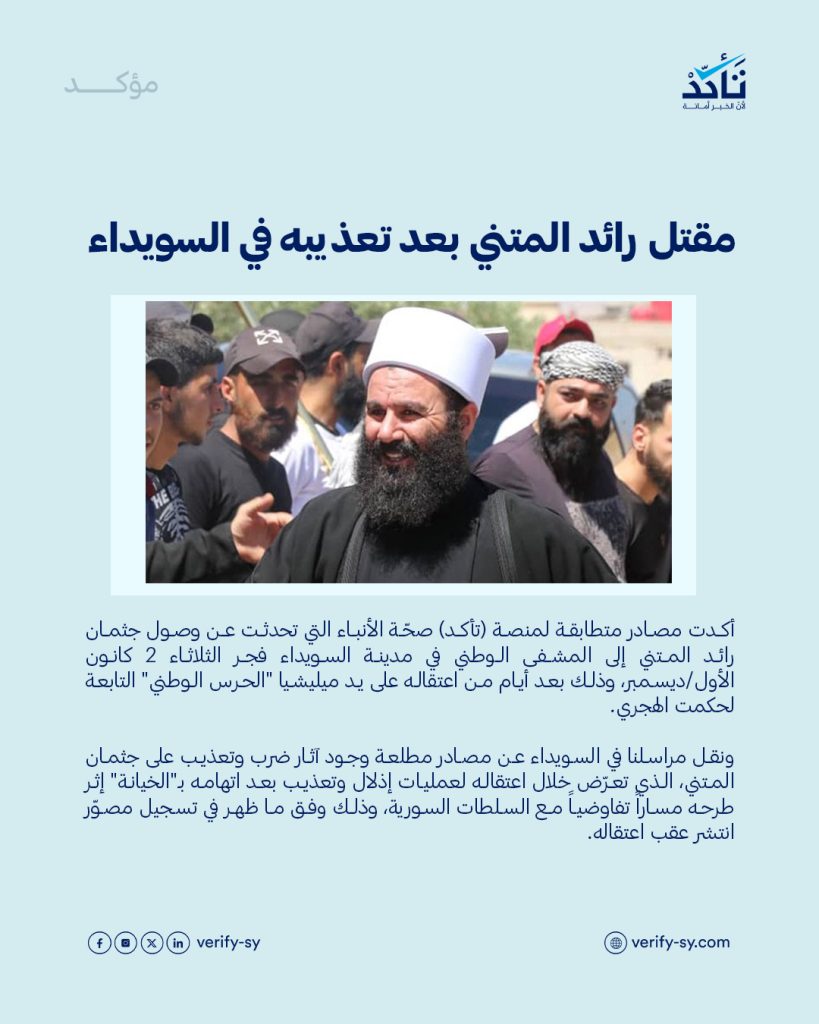 تأكّد
لأن الخبر أمانة

مؤكـــد

مقتل رائد المتني بعد تعذيبه في السويداء

أكدت مصادر متطابقة لمنصة (تأكد) صحّة الأنباء التي تحدثت عن وصول جثمان رائد المتني إلى المشفى الوطني في مدينة السويداء فجر الثلاثاء 2 كانون الأول/ديسمبر، وذلك بعد أيام من اعتقاله على يد ميليشيا "الحرس الوطني" التابعة لحكمت الهجري.

ونقل مراسلنا في السويداء عن مصادر مطلعة وجود آثار ضرب وتعذيب على جثمان المتني، الذي تعرّض خلال اعتقاله لعمليات إذلال وتعذيب بعد اتهامه بـ"الخيانة" إثر طرحه مساراً تفاوضياً مع السلطات السورية، وذلك وفق ما ظهر في تسجيل مصوّر انتشر عقب اعتقاله.

verify-sy

verify-sy.com